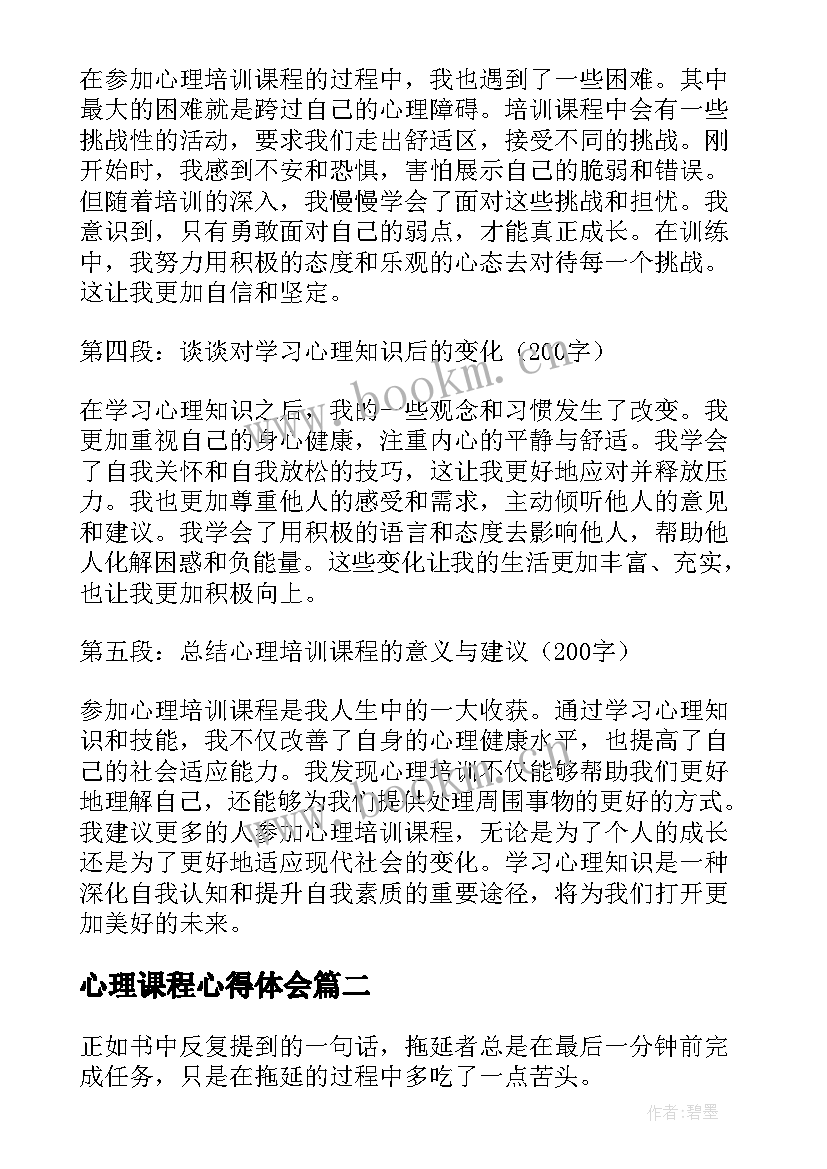 在参加心理培训课程的过程中，我也遇到了一些困难。其中最大的困难就是跨过自己的心理障碍。培训课程中会有一些挑战性的活动，要求我们走出舒适区，接受不同的挑战。刚开始时，我感到不安和恐惧，害怕展示自己的脆弱和错误。但随着培训的深入，我慢慢学会了面对这些挑战和担忧。我意识到，只有勇敢面对自己的弱点，才能真正成长。在训练中，我努力用积极的态度和乐观的心态去对待每一个挑战。这让我更加自信和坚定。

第四段：谈谈对学习心理知识后的变化（200字）

在学习心理知识之后，我的一些观念和习惯发生了改变。我更加重视自己的身心健康，注重内心的平静与舒适。我学会了自我关怀和自我放松的技巧，这让我更好地应对并释放压力。我也更加尊重他人的感受和需求，主动倾听他人的意见和建议。我学会了用积极的语言和态度去影响他人，帮助他人化解困惑和负能量。这些变化让我的生活更加丰富、充实，也让我更加积极向上。

第五段：总结心理培训课程的意义与建议（200字）

参加心理培训课程是我人生中的一大收获。通过学习心理知识和技能，我不仅改善了自身的心理健康水平，也提高了自己的社会适应能力。我发现心理培训不仅能够帮助我们更好地理解自己，还能够为我们提供处理周围事物的更好的方式。我建议更多的人参加心理培训课程，无论是为了个人的成长还是为了更好地适应现代社会的变化。学习心理知识是一种深化自我认知和提升自我素质的重要途径，将为我们打开更加美好的未来。

心理课程心得体会篇二

正如书中反复提到的一句话，拖延者总是在最后一分钟前完成任务，只是在拖延的过程中多吃了一点苦头。

www.bookm.com

作者：碧墨